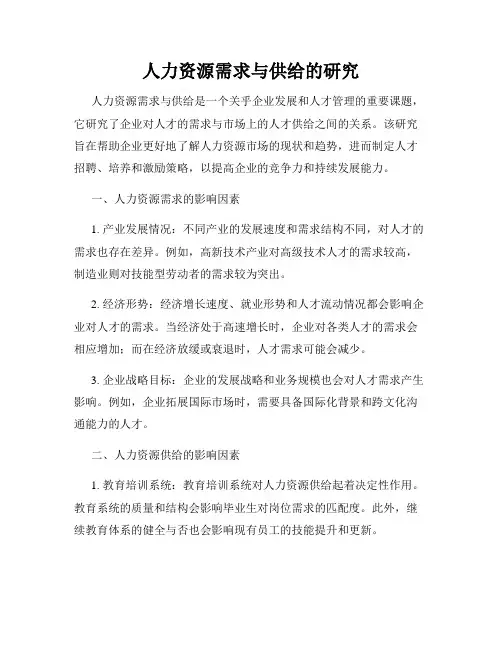 人力资源需求与供给的研究

人力资源需求与供给是一个关乎企业发展和人才管理的重要课题，它研究了企业对人才的需求与市场上的人才供给之间的关系。该研究旨在帮助企业更好地了解人力资源市场的现状和趋势，进而制定人才招聘、培养和激励策略，以提高企业的竞争力和持续发展能力。

一、人力资源需求的影响因素

1. 产业发展情况：不同产业的发展速度和需求结构不同，对人才的需求也存在差异。例如，高新技术产业对高级技术人才的需求较高，制造业则对技能型劳动者的需求较为突出。

2. 经济形势：经济增长速度、就业形势和人才流动情况都会影响企业对人才的需求。当经济处于高速增长时，企业对各类人才的需求会相应增加；而在经济放缓或衰退时，人才需求可能会减少。

3. 企业战略目标：企业的发展战略和业务规模也会对人才需求产生影响。例如，企业拓展国际市场时，需要具备国际化背景和跨文化沟通能力的人才。

二、人力资源供给的影响因素

1. 教育培训系统：教育培训系统对人力资源供给起着决定性作用。教育系统的质量和结构会影响毕业生对岗位需求的匹配度。此外，继续教育体系的健全与否也会影响现有员工的技能提升和更新。